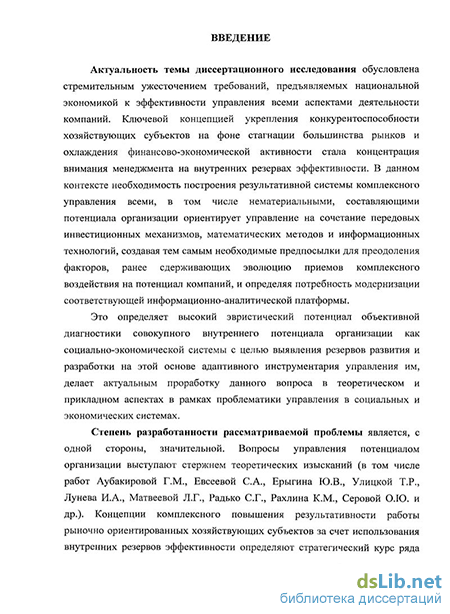 ВВЕДЕНИЕ

Актуальность темы диссертационного исследования обусловлена стремительным ужесточением требований, предъявляемых национальной экономикой к эффективности управления всеми аспектами деятельности компаний. Ключевой концепцией укрепления конкурентоспособности хозяйствующих субъектов на фоне стагнации большинства рынков и охлаждения финансово-экономической активности стала концентрация внимания менеджмента на внутренних резервах эффективности. В данном контексте необходимость построения результативной системы комплексного управления всеми, в том числе нематериальными, составляющими потенциала организации ориентирует управление на сочетание передовых инвестиционных механизмов, математических методов и информационных технологий, создавая тем самым необходимые предпосылки для преодоления факторов, ранее сдерживающих эволюцию приемов комплексного воздействия на потенциал компаний, и определяя потребность модернизации соответствующей информационно-аналитической платформы.

Это определяет высокий эвристический потенциал объективной диагностики совокупного внутреннего потенциала организации как социально-экономической системы с целью выявления резервов развития и разработки на этой основе адаптивного инструментария управления им, делает актуальным проработку данного вопроса в теоретическом и прикладном аспектах в рамках проблематики управления в социальных и экономических системах.

Степень разработанности рассматриваемой проблемы является, с одной стороны, значительной. Вопросы управления потенциалом организации выступают стержнем теоретических изысканий (в том числе работ Аубакировой Г.М., Евсеевой С.А., Ерыгина Ю.В., Улицкой Т.Р., Лунева И.А., Матвеевой Л.Г., Радько С.Г., Рахлина К.М., Серовой О.Ю. и др.). Концепции комплексного повышения результативности работы рыночно ориентированных хозяйствующих субъектов за счет использования внутренних резервов эффективности определяют стратегический курс ряда

dsLib.net
библиотека диссертаций